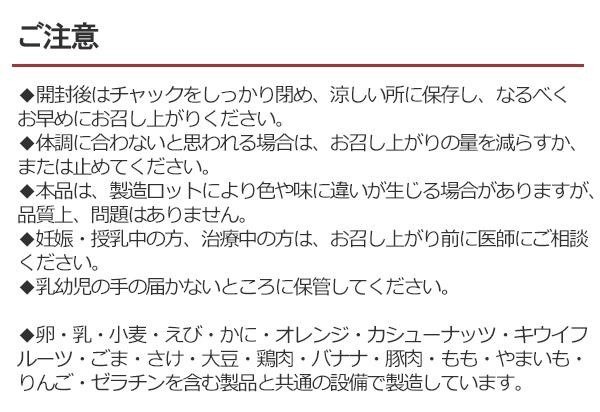 ご注意

◆開封後はチャックをしっかり閉め、涼しい所に保存し、なるべくお早めにお召し上がりください。
◆体調に合わないと思われる場合は、お召し上がりの量を減らすか、または止めてください。
◆本品は、製造ロットにより色や味に違いが生じる場合がありますが、品質上、問題はありません。
◆妊娠・授乳中の方、治療中の方は、お召し上がり前に医師にご相談ください。
◆乳幼児の手の届かないところに保管してください。

◆卵・乳・小麦・えび・かに・オレンジ・カシューナッツ・キウイフルーツ・ごま・さけ・大豆・鶏肉・バナナ・豚肉・もも・やまいも・りんご・ゼラチンを含む製品と共通の設備で製造しています。